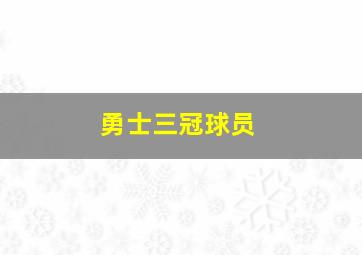 勇士三冠球员